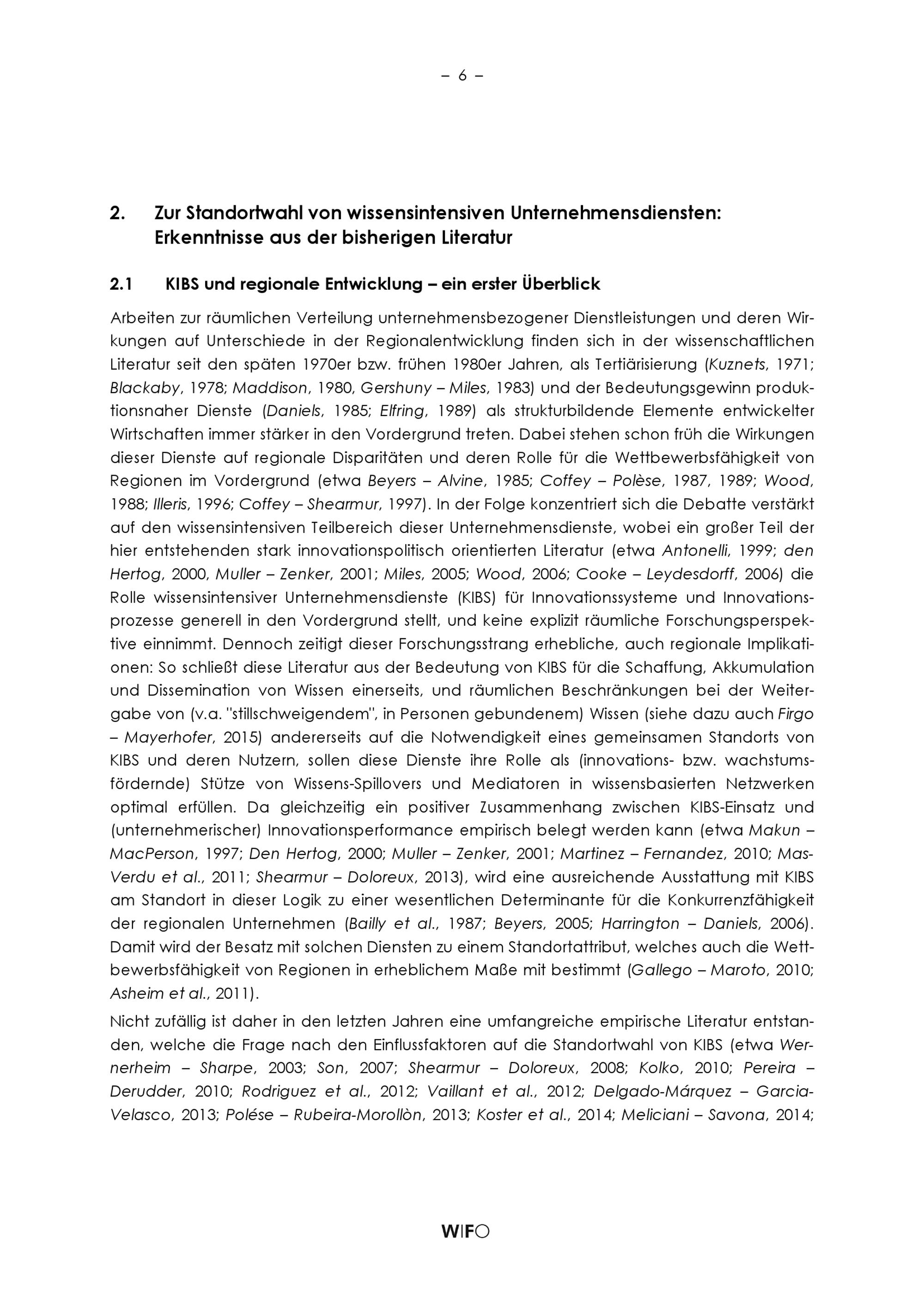 – 6 –

2. Zur Standortwahl von wissensintensiven Unternehmensdiensten: Erkenntnisse aus der bisherigen Literatur

2.1 KIBS und regionale Entwicklung – ein erster Überblick

Arbeiten zur räumlichen Verteilung unternehmensbezogener Dienstleistungen und deren Wirkungen auf Unterschiede in der Regionalentwicklung finden sich in der wissenschaftlichen Literatur seit den späten 1970er bzw. frühen 1980er Jahren, als Tertiärisierung (Kuznets, 1971; Blackaby, 1978; Maddison, 1980, Gershuny – Miles, 1983) und der Bedeutungsgewinn produktionsnaher Dienste (Daniels, 1985; Elfring, 1989) als strukturbildende Elemente entwickelter Wirtschaften immer stärker in den Vordergrund treten. Dabei stehen schon früh die Wirkungen dieser Dienste auf regionale Disparitäten und deren Rolle für die Wettbewerbsfähigkeit von Regionen im Vordergrund (etwa Beyers – Alvine, 1985; Coffey – Polèse, 1987, 1989; Wood, 1988; Illeris, 1996; Coffey – Shearmur, 1997). In der Folge konzentriert sich die Debatte verstärkt auf den wissensintensiven Teilbereich dieser Unternehmensdienste, wobei ein großer Teil der hier entstehenden stark innovationspolitisch orientierten Literatur (etwa Antonelli, 1999; den Hertog, 2000, Muller – Zenker, 2001; Miles, 2005; Wood, 2006; Cooke – Leydesdorff, 2006) die Rolle wissensintensiver Unternehmensdienste (KIBS) für Innovationssysteme und Innovationsprozesse generell in den Vordergrund stellt, und keine explizit räumliche Forschungsperspektive einnimmt. Dennoch zeitigt dieser Forschungsstrang erhebliche, auch regionale Implikationen: So schließt diese Literatur aus der Bedeutung von KIBS für die Schaffung, Akkumulation und Dissemination von Wissen einerseits, und räumlichen Beschränkungen bei der Weitergabe von (v.a. "stillschweigendem", in Personen gebundenem) Wissen (siehe dazu auch Firgo – Mayerhofer, 2015) andererseits auf die Notwendigkeit eines gemeinsamen Standorts von KIBS und deren Nutzern, sollen diese Dienste ihre Rolle als (innovations- bzw. wachstumsfördernde) Stütze von Wissens-Spillovers und Mediatoren in wissensbasierten Netzwerken optimal erfüllen. Da gleichzeitig ein positiver Zusammenhang zwischen KIBS-Einsatz und (unternehmerischer) Innovationsperformance empirisch belegt werden kann (etwa Makun – MacPerson, 1997; Den Hertog, 2000; Muller – Zenker, 2001; Martinez – Fernandez, 2010; Mas-Verdu et al., 2011; Shearmur – Doloreux, 2013), wird eine ausreichende Ausstattung mit KIBS am Standort in dieser Logik zu einer wesentlichen Determinante für die Konkurrenzfähigkeit der regionalen Unternehmen (Bailly et al., 1987; Beyers, 2005; Harrington – Daniels, 2006). Damit wird der Besatz mit solchen Diensten zu einem Standortattribut, welches auch die Wettbewerbsfähigkeit von Regionen in erheblichem Maße mit bestimmt (Gallego – Maroto, 2010; Asheim et al., 2011).

Nicht zufällig ist daher in den letzten Jahren eine umfangreiche empirische Literatur entstanden, welche die Frage nach den Einflussfaktoren auf die Standortwahl von KIBS (etwa Wernerheim – Sharpe, 2003; Son, 2007; Shearmur – Doloreux, 2008; Kolko, 2010; Pereira – Derudder, 2010; Rodriguez et al., 2012; Vaillant et al., 2012; Delgado-Márquez – Garcia-Velasco, 2013; Polése – Rubeira-Morollòn, 2013; Koster et al., 2014; Meliciani – Savona, 2014;

WIFO